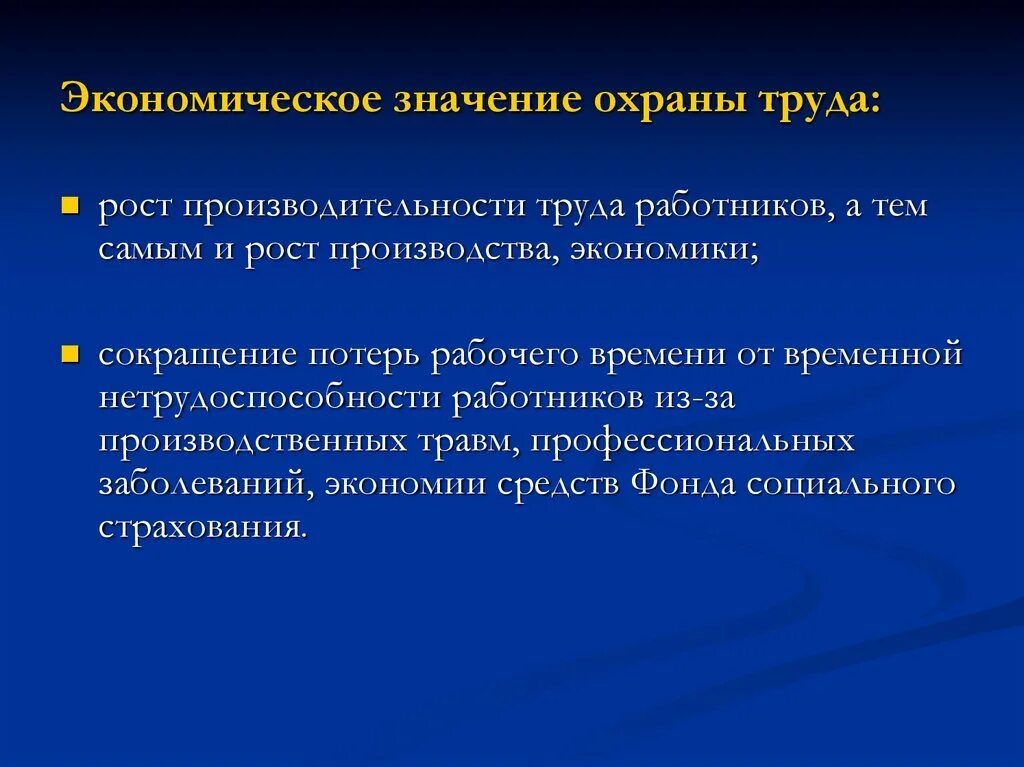 Экономическое значение охраны труда:

- рост производительности труда работников, а тем самым и рост производства, экономики;

- сокращение потерь рабочего времени от временной нетрудоспособности работников из-за производственных травм, профессиональных заболеваний, экономии средств Фонда социального страхования.